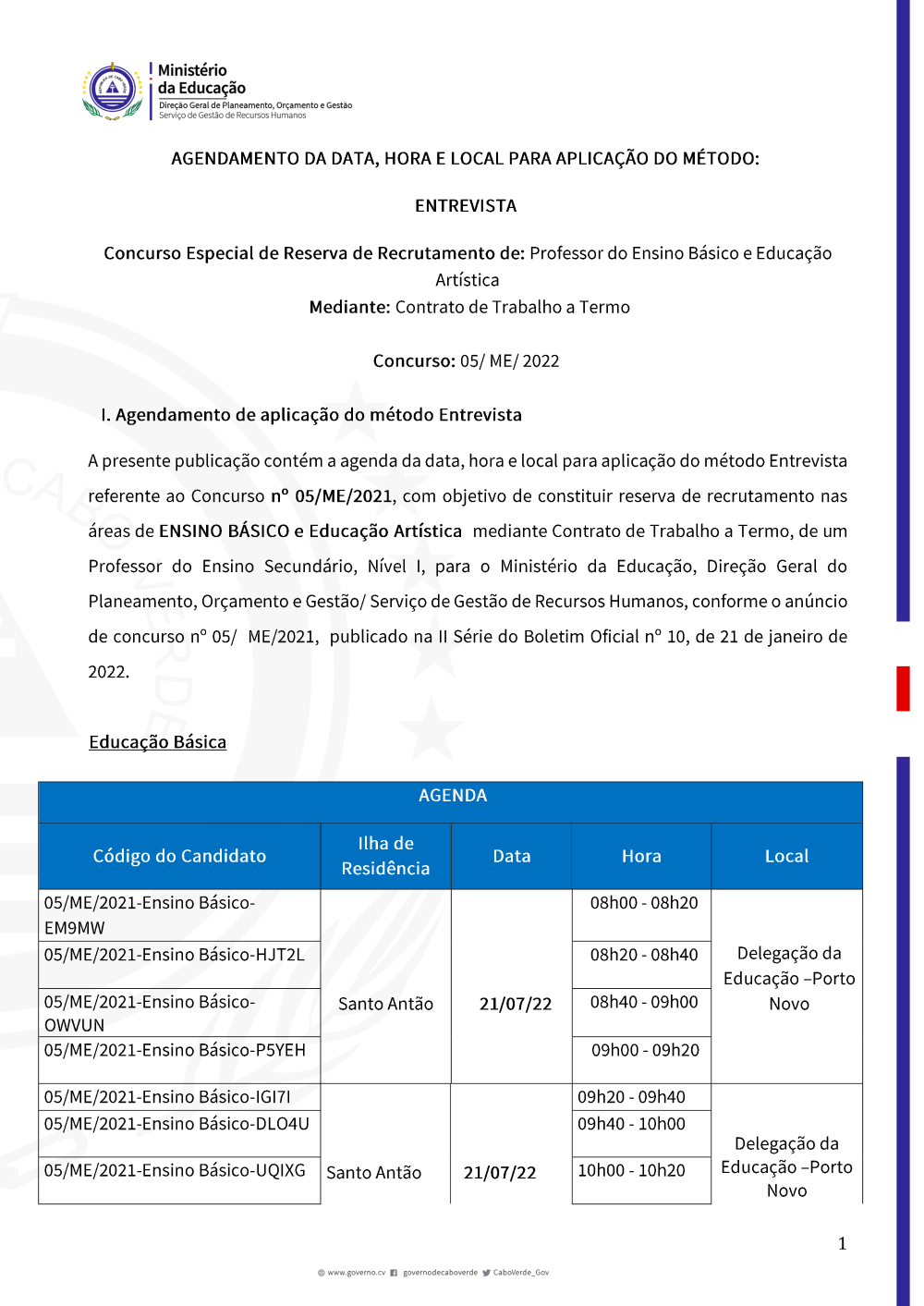 Ministério da Educação
Direção Geral de Planeamento, Orçamento e Gestão
Serviço de Gestão de Recursos Humanos

AGENDAMENTO DA DATA, HORA E LOCAL PARA APLICAÇÃO DO MÉTODO:

ENTREVISTA

Concurso Especial de Reserva de Recrutamento de: Professor do Ensino Básico e Educação Artística
Mediante: Contrato de Trabalho a Termo

Concurso: 05/ ME/ 2022

I. Agendamento de aplicação do método Entrevista

A presente publicação contém a agenda da data, hora e local para aplicação do método Entrevista referente ao Concurso nº 05/ME/2021, com objetivo de constituir reserva de recrutamento nas áreas de ENSINO BÁSICO e Educação Artística mediante Contrato de Trabalho a Termo, de um Professor do Ensino Secundário, Nível I, para o Ministério da Educação, Direção Geral do Planeamento, Orçamento e Gestão/ Serviço de Gestão de Recursos Humanos, conforme o anúncio de concurso nº 05/ ME/2021, publicado na II Série do Boletim Oficial nº 10, de 21 de janeiro de 2022.

Educação Básica

AGENDA

| Código do Candidato | Ilha de Residência | Data | Hora | Local |
|---|---|---|---|---|
| 05/ME/2021-Ensino Básico-EM9MW | Santo Antão | 21/07/22 | 08h00 - 08h20 | Delegação da Educação –Porto Novo |
| 05/ME/2021-Ensino Básico-HJT2L | | | 08h20 - 08h40 | |
| 05/ME/2021-Ensino Básico-OWVUN | | | 08h40 - 09h00 | |
| 05/ME/2021-Ensino Básico-P5YEH | | | 09h00 - 09h20 | |
| 05/ME/2021-Ensino Básico-IGI7I | Santo Antão | 21/07/22 | 09h20 - 09h40 | Delegação da Educação –Porto Novo |
| 05/ME/2021-Ensino Básico-DLO4U | | | 09h40 - 10h00 | |
| 05/ME/2021-Ensino Básico-UQIXG | | | 10h00 - 10h20 | |

1

www.governo.cv governodecaboverde CaboVerde_Gov